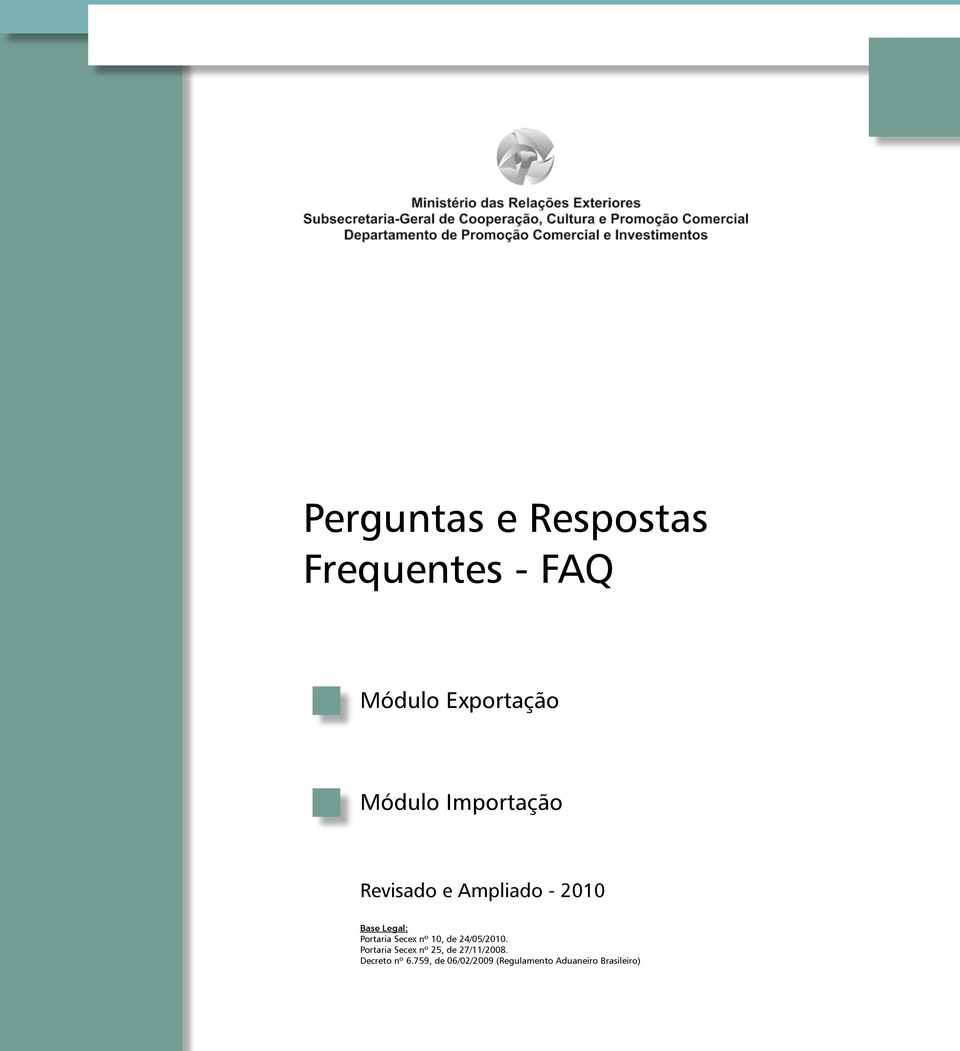 Ministério das Relações Exteriores
Subsecretaria-Geral de Cooperação, Cultura e Promoção Comercial
Departamento de Promoção Comercial e Investimentos

Perguntas e Respostas Frequentes - FAQ

Módulo Exportação

Módulo Importação

Revisado e Ampliado - 2010

Base Legal:
Portaria Secex nº 10, de 24/05/2010.
Portaria Secex nº 25, de 27/11/2008.
Decreto nº 6.759, de 06/02/2009 (Regulamento Aduaneiro Brasileiro)